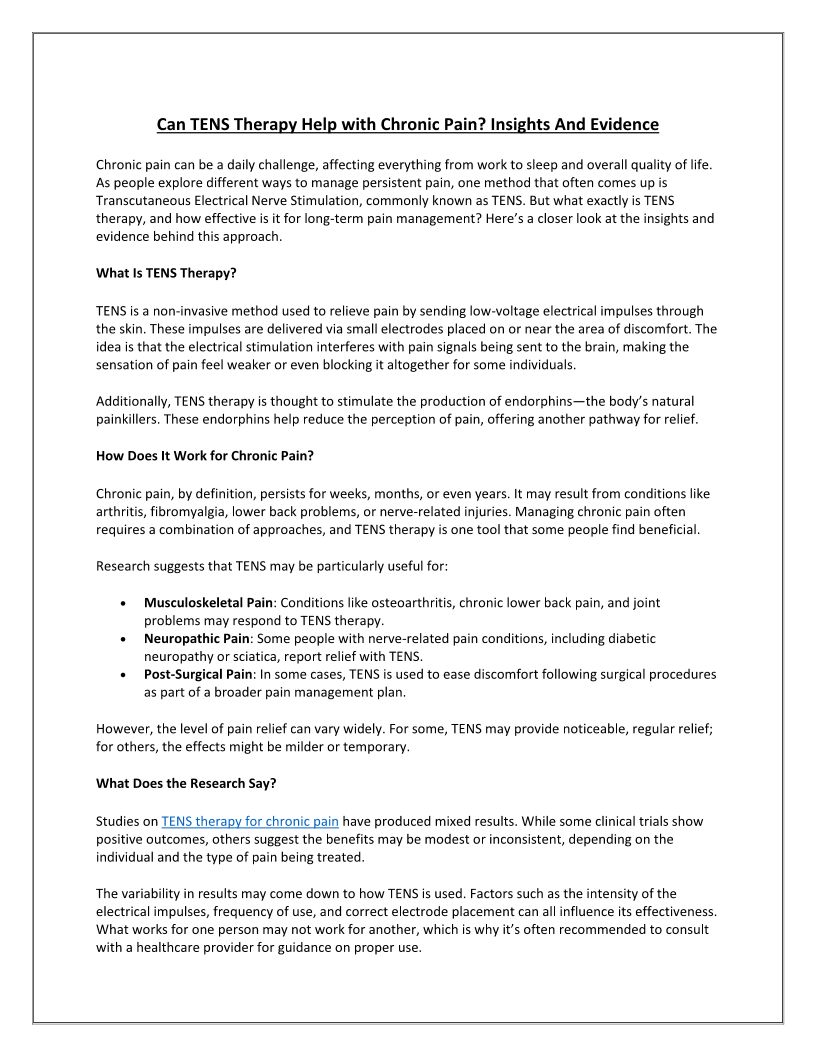 Can TENS Therapy Help with Chronic Pain? Insights And Evidence

Chronic pain can be a daily challenge, affecting everything from work to sleep and overall quality of life. As people explore different ways to manage persistent pain, one method that often comes up is Transcutaneous Electrical Nerve Stimulation, commonly known as TENS. But what exactly is TENS therapy, and how effective is it for long-term pain management? Here's a closer look at the insights and evidence behind this approach.

What Is TENS Therapy?

TENS is a non-invasive method used to relieve pain by sending low-voltage electrical impulses through the skin. These impulses are delivered via small electrodes placed on or near the area of discomfort. The idea is that the electrical stimulation interferes with pain signals being sent to the brain, making the sensation of pain feel weaker or even blocking it altogether for some individuals.

Additionally, TENS therapy is thought to stimulate the production of endorphins—the body's natural painkillers. These endorphins help reduce the perception of pain, offering another pathway for relief.

How Does It Work for Chronic Pain?

Chronic pain, by definition, persists for weeks, months, or even years. It may result from conditions like arthritis, fibromyalgia, lower back problems, or nerve-related injuries. Managing chronic pain often requires a combination of approaches, and TENS therapy is one tool that some people find beneficial.

Research suggests that TENS may be particularly useful for:

• Musculoskeletal Pain: Conditions like osteoarthritis, chronic lower back pain, and joint problems may respond to TENS therapy.
• Neuropathic Pain: Some people with nerve-related pain conditions, including diabetic neuropathy or sciatica, report relief with TENS.
• Post-Surgical Pain: In some cases, TENS is used to ease discomfort following surgical procedures as part of a broader pain management plan.

However, the level of pain relief can vary widely. For some, TENS may provide noticeable, regular relief; for others, the effects might be milder or temporary.

What Does the Research Say?

Studies on TENS therapy for chronic pain have produced mixed results. While some clinical trials show positive outcomes, others suggest the benefits may be modest or inconsistent, depending on the individual and the type of pain being treated.

The variability in results may come down to how TENS is used. Factors such as the intensity of the electrical impulses, frequency of use, and correct electrode placement can all influence its effectiveness. What works for one person may not work for another, which is why it's often recommended to consult with a healthcare provider for guidance on proper use.